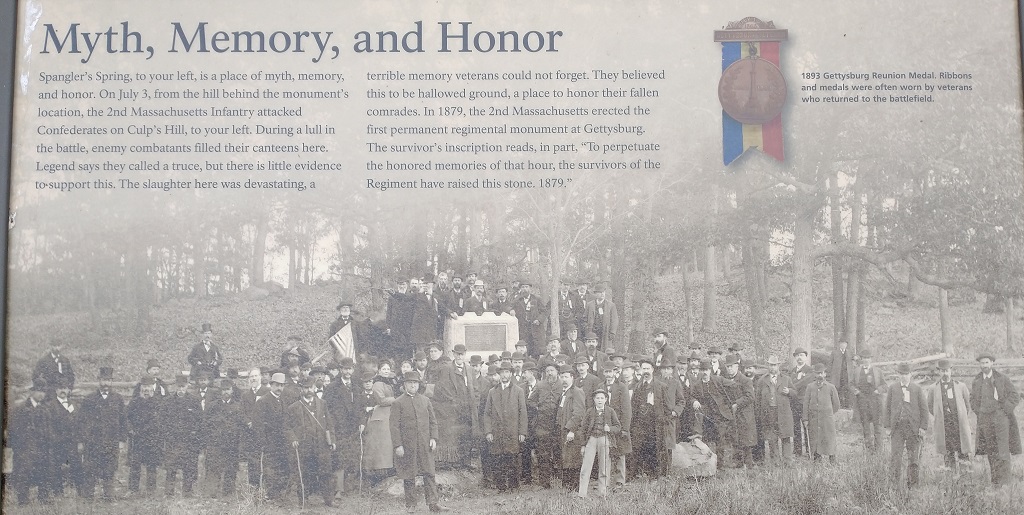 Myth, Memory, and Honor

Spangler's Spring, to your left, is a place of myth, memory, and honor. On July 3, from the hill behind the monument's location, the 2nd Massachusetts Infantry attacked Confederates on Culp's Hill, to your left. During a lull in the battle, enemy combatants filled their canteens here. Legend says they called a truce, but there is little evidence to support this. The slaughter here was devastating, a

terrible memory veterans could not forget. They believed this to be hallowed ground, a place to honor their fallen comrades. In 1879, the 2nd Massachusetts erected the first permanent regimental monument at Gettysburg. The survivor's inscription reads, in part, "To perpetuate the honored memories of that hour, the survivors of the Regiment have raised this stone. 1879."

1893 Gettysburg Reunion Medal. Ribbons and medals were often worn by veterans who returned to the battlefield.